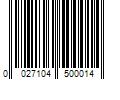 0 027104 500014